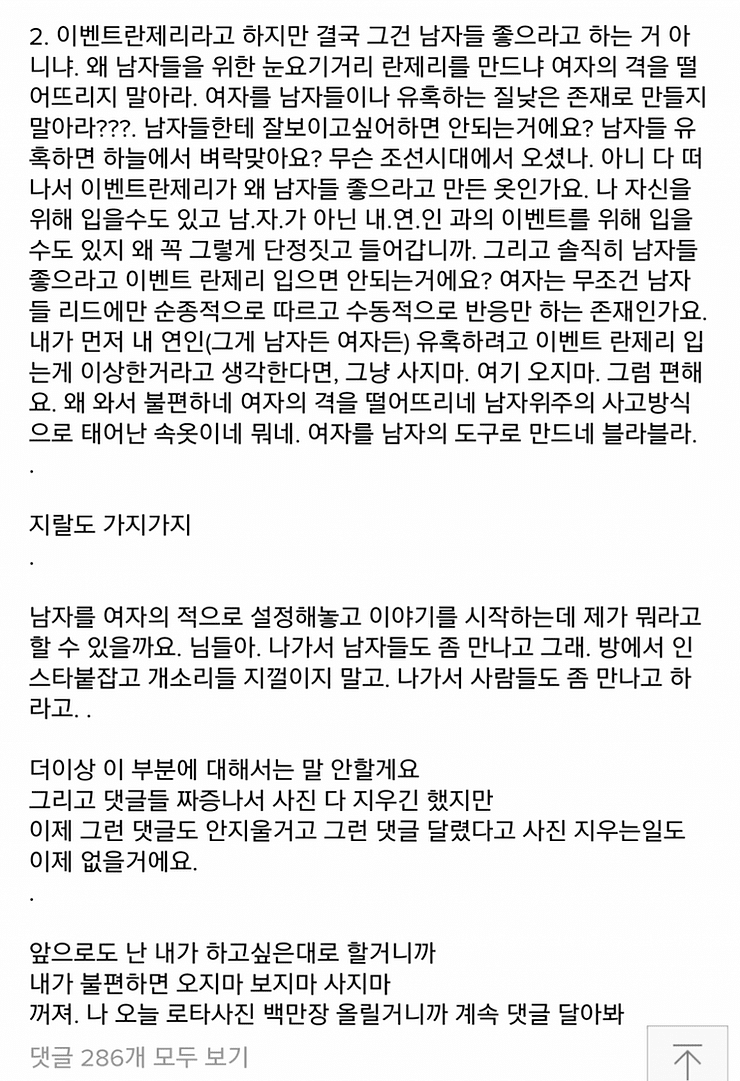 2. 이벤트란제리라고 하지만 결국 그건 남자들 좋으라고 하는 거 아니냐. 왜 남자들을 위한 눈요기거리 란제리를 만드냐 여자의 격을 떨어뜨리지 말아라. 여자를 남자들이나 유혹하는 질낮은 존재로 만들지 말아라???. 남자들한테 잘보이고싶어하면 안되는거에요? 남자들 유혹하면 하늘에서 벼락맞아요? 무슨 조선시대에서 오셨나. 아니 다 떠나서 이벤트란제리가 왜 남자들 좋으라고 만든 옷인가요. 나 자신을 위해 입을수도 있고 남.자.가 아닌 내.연.인 과의 이벤트를 위해 입을수도 있지 왜 꼭 그렇게 단정짓고 들어갑니까. 그리고 솔직히 남자들 좋으라고 이벤트 란제리 입으면 안되는거에요? 여자는 무조건 남자들 리드에만 순종적으로 따르고 수동적으로 반응만 하는 존재인가요. 내가 먼저 내 연인(그게 남자든 여자든) 유혹하려고 이벤트 란제리 입는게 이상한거라고 생각한다면, 그냥 사지마. 여기 오지마. 그럼 편해요. 왜 와서 불편하네 여자의 격을 떨어뜨리네 남자위주의 사고방식으로 태어난 속옷이네 뭐네. 여자를 남자의 도구로 만드네 블라블라.
.

지랄도 가지가지
.

남자를 여자의 적으로 설정해놓고 이야기를 시작하는데 제가 뭐라고 할 수 있을까요. 님들아. 나가서 남자들도 좀 만나고 그래. 방에서 인스타붙잡고 개소리들 지껄이지 말고. 나가서 사람들도 좀 만나고 하라고. .

더이상 이 부분에 대해서는 말 안할게요
그리고 댓글들 짜증나서 사진 다 지우긴 했지만
이제 그런 댓글도 안지울거고 그런 댓글 달렸다고 사진 지우는일도 이제 없을거에요.
.

앞으로도 난 내가 하고싶은대로 할거니까
내가 불편하면 오지마 보지마 사지마
꺼져. 나 오늘 로타사진 백만장 올릴거니까 계속 댓글 달아봐

댓글 286개 모두 보기